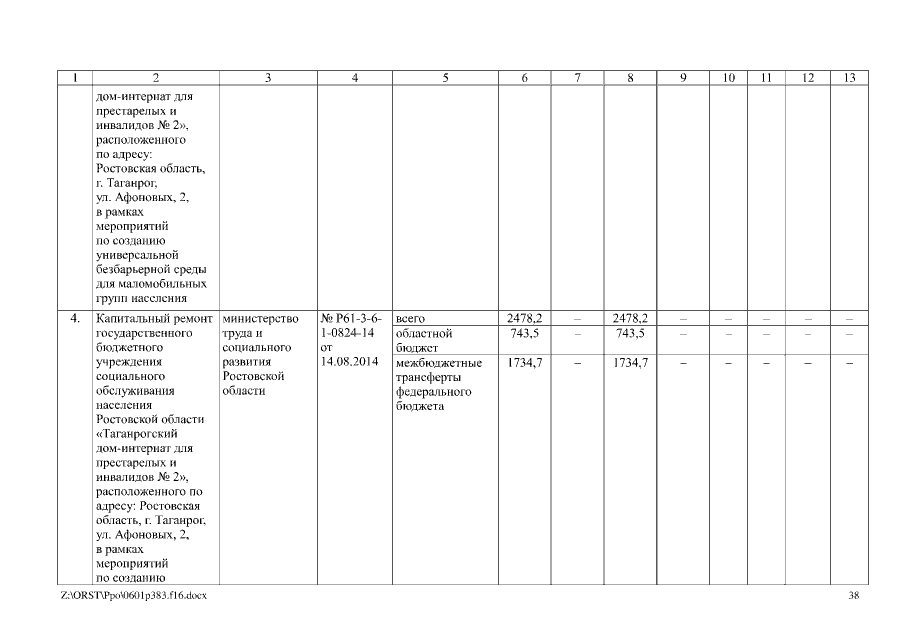 | 1 | 2 | 3 | 4 | 5 | 6 | 7 | 8 | 9 | 10 | 11 | 12 | 13 |
|---|---|---|---|---|---|---|---|---|---|---|---|---|
| | дом-интернат для престарелых и инвалидов № 2», расположенного по адресу: Ростовская область, г. Таганрог, ул. Афоновых, 2, в рамках мероприятий по созданию универсальной безбарьерной среды для маломобильных групп населения | | | | | | | | | | | |
| 4. | Капитальный ремонт государственного бюджетного учреждения социального обслуживания населения Ростовской области «Таганрогский дом-интернат для престарелых и инвалидов № 2», расположенного по адресу: Ростовская область, г. Таганрог, ул. Афоновых, 2, в рамках мероприятий по созданию | министерство труда и социального развития Ростовской области | № Р61-3-6-1-0824-14 от 14.08.2014 | всего | 2478,2 | – | 2478,2 | – | – | – | – | – |
| | | | | областной бюджет | 743,5 | – | 743,5 | – | – | – | – | – |
| | | | | межбюджетные трансферты федерального бюджета | 1734,7 | – | 1734,7 | – | – | – | – | – |

Z:\ORST\Ppo\0601p383.f16.docx 38